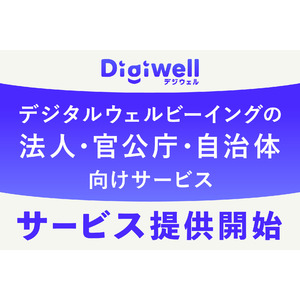 Digiwell
デジウェル

デジタルウェルビーイングの
法人・官公庁・自治体
向けサービス

サービス提供開始